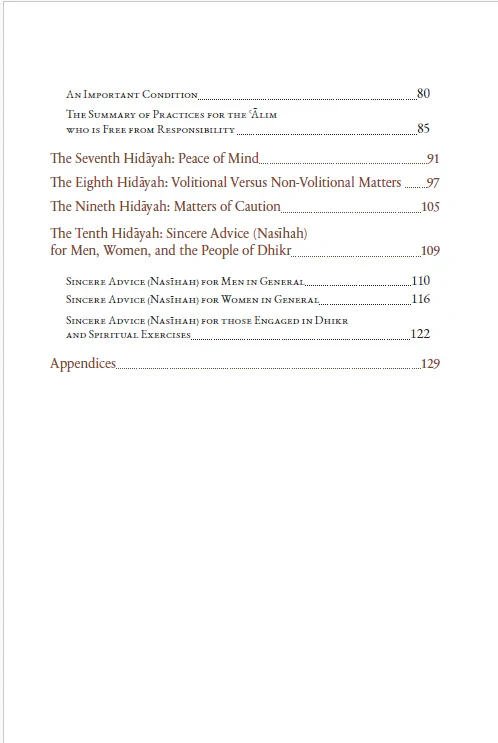 An Important Condition 80

The Summary of Practices for the ʿĀlim who is Free from Responsibility 85

The Seventh Hidāyah: Peace of Mind 91

The Eighth Hidāyah: Volitional Versus Non-Volitional Matters 97

The Nineth Hidāyah: Matters of Caution 105

The Tenth Hidāyah: Sincere Advice (Nasīhah) for Men, Women, and the People of Dhikr 109

Sincere Advice (Nasīhah) for Men in General 110

Sincere Advice (Nasīhah) for Women in General 116

Sincere Advice (Nasīhah) for those Engaged in Dhikr and Spiritual Exercises 122

Appendices 129